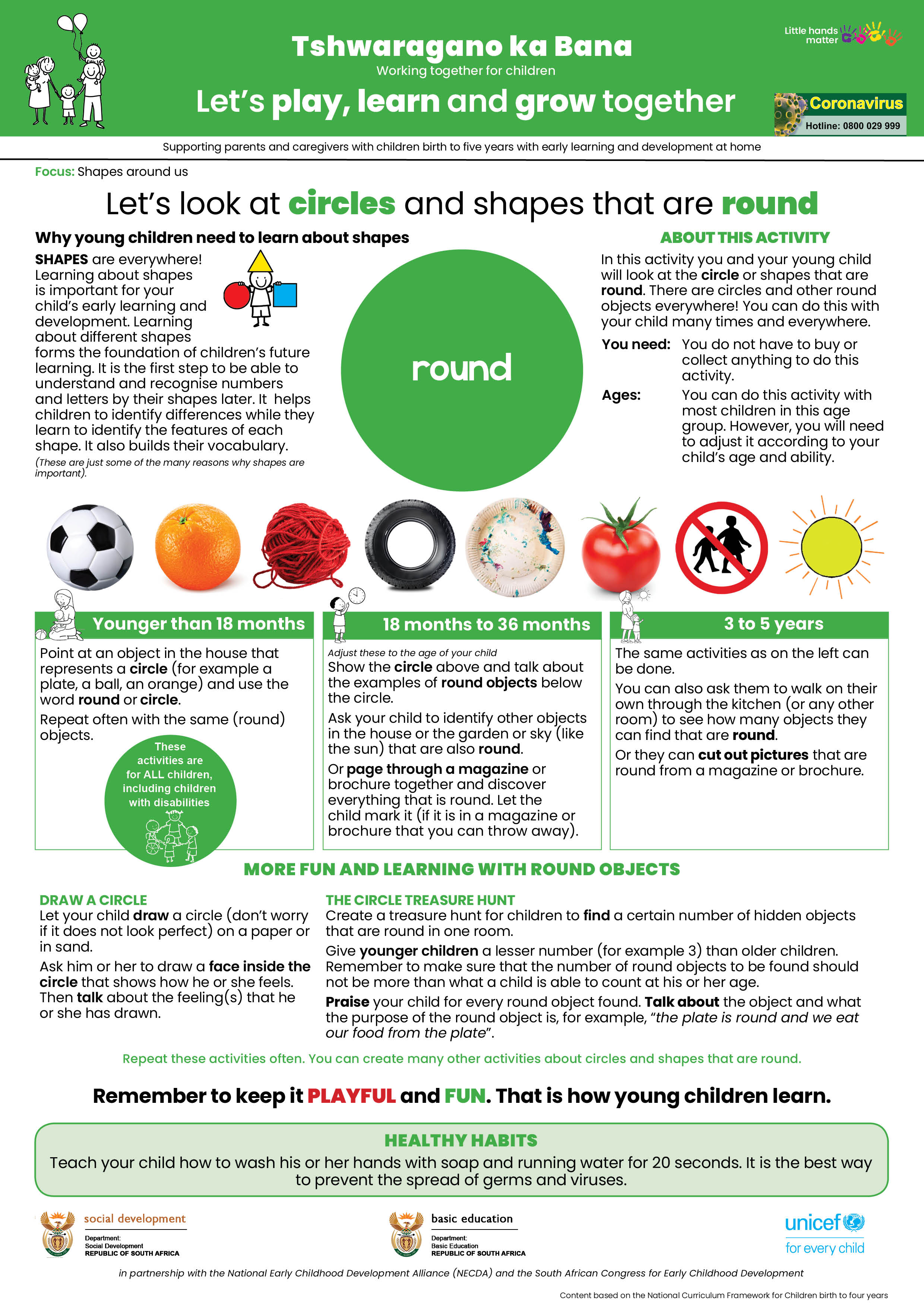 Tshwaragano ka Bana
Working together for children
Let's play, learn and grow together

Little hands matter

Coronavirus
Hotline: 0800 029 999

Supporting parents and caregivers with children birth to five years with early learning and development at home

Focus: Shapes around us

Let's look at circles and shapes that are round

Why young children need to learn about shapes

SHAPES are everywhere! Learning about shapes is important for your child's early learning and development. Learning about different shapes forms the foundation of children's future learning. It is the first step to be able to understand and recognise numbers and letters by their shapes later. It helps children to identify differences while they learn to identify the features of each shape. It also builds their vocabulary.

(These are just some of the many reasons why shapes are important).

round

ABOUT THIS ACTIVITY

In this activity you and your young child will look at the circle or shapes that are round. There are circles and other round objects everywhere! You can do this with your child many times and everywhere.

You need: You do not have to buy or collect anything to do this activity.

Ages: You can do this activity with most children in this age group. However, you will need to adjust it according to your child's age and ability.

Younger than 18 months

Point at an object in the house that represents a circle (for example a plate, a ball, an orange) and use the word round or circle.

Repeat often with the same (round) objects.

These activities are for ALL children, including children with disabilities

18 months to 36 months

Adjust these to the age of your child

Show the circle above and talk about the examples of round objects below the circle.

Ask your child to identify other objects in the house or the garden or sky (like the sun) that are also round.

Or page through a magazine or brochure together and discover everything that is round. Let the child mark it (if it is in a magazine or brochure that you can throw away).

3 to 5 years

The same activities as on the left can be done.

You can also ask them to walk on their own through the kitchen (or any other room) to see how many objects they can find that are round.

Or they can cut out pictures that are round from a magazine or brochure.

MORE FUN AND LEARNING WITH ROUND OBJECTS

DRAW A CIRCLE

Let your child draw a circle (don't worry if it does not look perfect) on a paper or in sand.

Ask him or her to draw a face inside the circle that shows how he or she feels. Then talk about the feeling(s) that he or she has drawn.

THE CIRCLE TREASURE HUNT

Create a treasure hunt for children to find a certain number of hidden objects that are round in one room.

Give younger children a lesser number (for example 3) than older children. Remember to make sure that the number of round objects to be found should not be more than what a child is able to count at his or her age.

Praise your child for every round object found. Talk about the object and what the purpose of the round object is, for example, "the plate is round and we eat our food from the plate".

Repeat these activities often. You can create many other activities about circles and shapes that are round.

Remember to keep it PLAYFUL and FUN. That is how young children learn.

HEALTHY HABITS

Teach your child how to wash his or her hands with soap and running water for 20 seconds. It is the best way to prevent the spread of germs and viruses.

social development
Department:
Social Development
REPUBLIC OF SOUTH AFRICA

basic education
Department:
Basic Education
REPUBLIC OF SOUTH AFRICA

unicef
for every child

in partnership with the National Early Childhood Development Alliance (NECDA) and the South African Congress for Early Childhood Development

Content based on the National Curriculum Framework for Children birth to four years